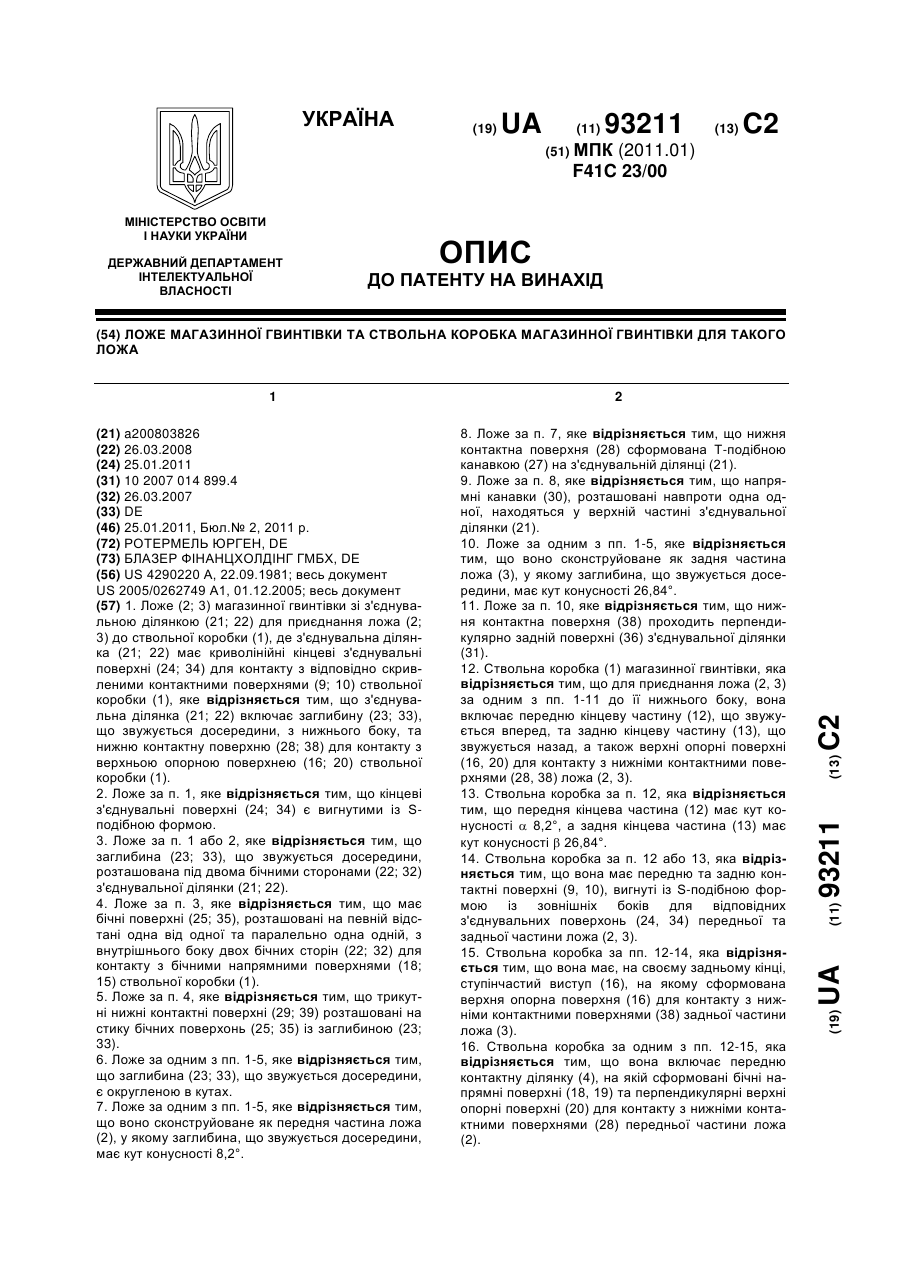 УКРАЇНА

(19) UA (11) 93211 (13) C2

(51) МПК (2011.01)
F41C 23/00

МІНІСТЕРСТВО ОСВІТИ І НАУКИ УКРАЇНИ

ДЕРЖАВНИЙ ДЕПАРТАМЕНТ ІНТЕЛЕКТУАЛЬНОЇ ВЛАСНОСТІ

ОПИС
ДО ПАТЕНТУ НА ВИНАХІД

(54) ЛОЖЕ МАГАЗИННОЇ ГВИНТІВКИ ТА СТВОЛЬНА КОРОБКА МАГАЗИННОЇ ГВИНТІВКИ ДЛЯ ТАКОГО ЛОЖА

1

(21) a200803826
(22) 26.03.2008
(24) 25.01.2011
(31) 10 2007 014 899.4
(32) 26.03.2007
(33) DE
(46) 25.01.2011, Бюл.№ 2, 2011 р.
(72) РОТЕРМЕЛЬ ЮРГЕН, DE
(73) БЛАЗЕР ФІНАНЦХОЛДІНГ ГМБХ, DE
(56) US 4290220 A, 22.09.1981; весь документ US 2005/0262749 A1, 01.12.2005; весь документ
(57) 1. Ложе (2; 3) магазинної гвинтівки зі з'єднувальною ділянкою (21; 22) для приєднання ложа (2; 3) до ствольної коробки (1), де з'єднувальна ділянка (21; 22) має криволінійні кінцеві з'єднувальні поверхні (24; 34) для контакту з відповідно скривленими контактними поверхнями (9; 10) ствольної коробки (1), яке відрізняється тим, що з'єднувальна ділянка (21; 22) включає заглибину (23; 33), що звужується досередини, з нижнього боку, та нижню контактну поверхню (28; 38) для контакту з верхньою опорною поверхнею (16; 20) ствольної коробки (1).
2. Ложе за п. 1, яке відрізняється тим, що кінцеві з'єднувальні поверхні (24; 34) є вигнутими із S-подібною формою.
3. Ложе за п. 1 або 2, яке відрізняється тим, що заглибина (23; 33), що звужується досередини, розташована під двома бічними сторонами (22; 32) з'єднувальної ділянки (21; 22).
4. Ложе за п. 3, яке відрізняється тим, що має бічні поверхні (25; 35), розташовані на певній відстані одна від одної та паралельно одна одній, з внутрішнього боку двох бічних сторін (22; 32) для контакту з бічними напрямними поверхнями (18; 15) ствольної коробки (1).
5. Ложе за п. 4, яке відрізняється тим, що трикутні нижні контактні поверхні (29; 39) розташовані на стику бічних поверхонь (25; 35) із заглибиною (23; 33).
6. Ложе за одним з пп. 1-5, яке відрізняється тим, що заглибина (23; 33), що звужується досередини, є округленою в кутах.
7. Ложе за одним з пп. 1-5, яке відрізняється тим, що воно сконструйоване як передня частина ложа (2), у якому заглибина, що звужується досередини, має кут конусності 8,2°.

2

8. Ложе за п. 7, яке відрізняється тим, що нижня контактна поверхня (28) сформована Т-подібною канавкою (27) на з'єднувальній ділянці (21).
9. Ложе за п. 8, яке відрізняється тим, що напрямні канавки (30), розташовані навпроти одна одної, находяться у верхній частині з'єднувальної ділянки (21).
10. Ложе за одним з пп. 1-5, яке відрізняється тим, що воно сконструйоване як задня частина ложа (3), у якому заглибина, що звужується досередини, має кут конусності 26,84°.
11. Ложе за п. 10, яке відрізняється тим, що нижня контактна поверхня (38) проходить перпендикулярно задній поверхні (36) з'єднувальної ділянки (31).
12. Ствольна коробка (1) магазинної гвинтівки, яка відрізняється тим, що для приєднання ложа (2, 3) за одним з пп. 1-11 до її нижнього боку, вона включає передню кінцеву частину (12), що звужується вперед, та задню кінцеву частину (13), що звужується назад, а також верхні опорні поверхні (16, 20) для контакту з нижніми контактними поверхнями (28, 38) ложа (2, 3).
13. Ствольна коробка за п. 12, яка відрізняється тим, що передня кінцева частина (12) має кут конусності $\alpha$ 8,2°, а задня кінцева частина (13) має кут конусності $\beta$ 26,84°.
14. Ствольна коробка за п. 12 або 13, яка відрізняється тим, що вона має передню та задню контактні поверхні (9, 10), вигнуті із S-подібною формою із зовнішніх боків для відповідних з'єднувальних поверхонь (24, 34) передньої та задньої частини ложа (2, 3).
15. Ствольна коробка за пп. 12-14, яка відрізняється тим, що вона має, на своєму задньому кінці, ступінчастий виступ (16), на якому сформована верхня опорна поверхня (16) для контакту з нижніми контактними поверхнями (38) задньої частини ложа (3).
16. Ствольна коробка за одним з пп. 12-15, яка відрізняється тим, що вона включає передню контактну ділянку (4), на якій сформовані бічні напрямні поверхні (18, 19) та перпендикулярні верхні опорні поверхні (20) для контакту з нижніми контактними поверхнями (28) передньої частини ложа (2).

(19) UA (11) 93211 (13) C2